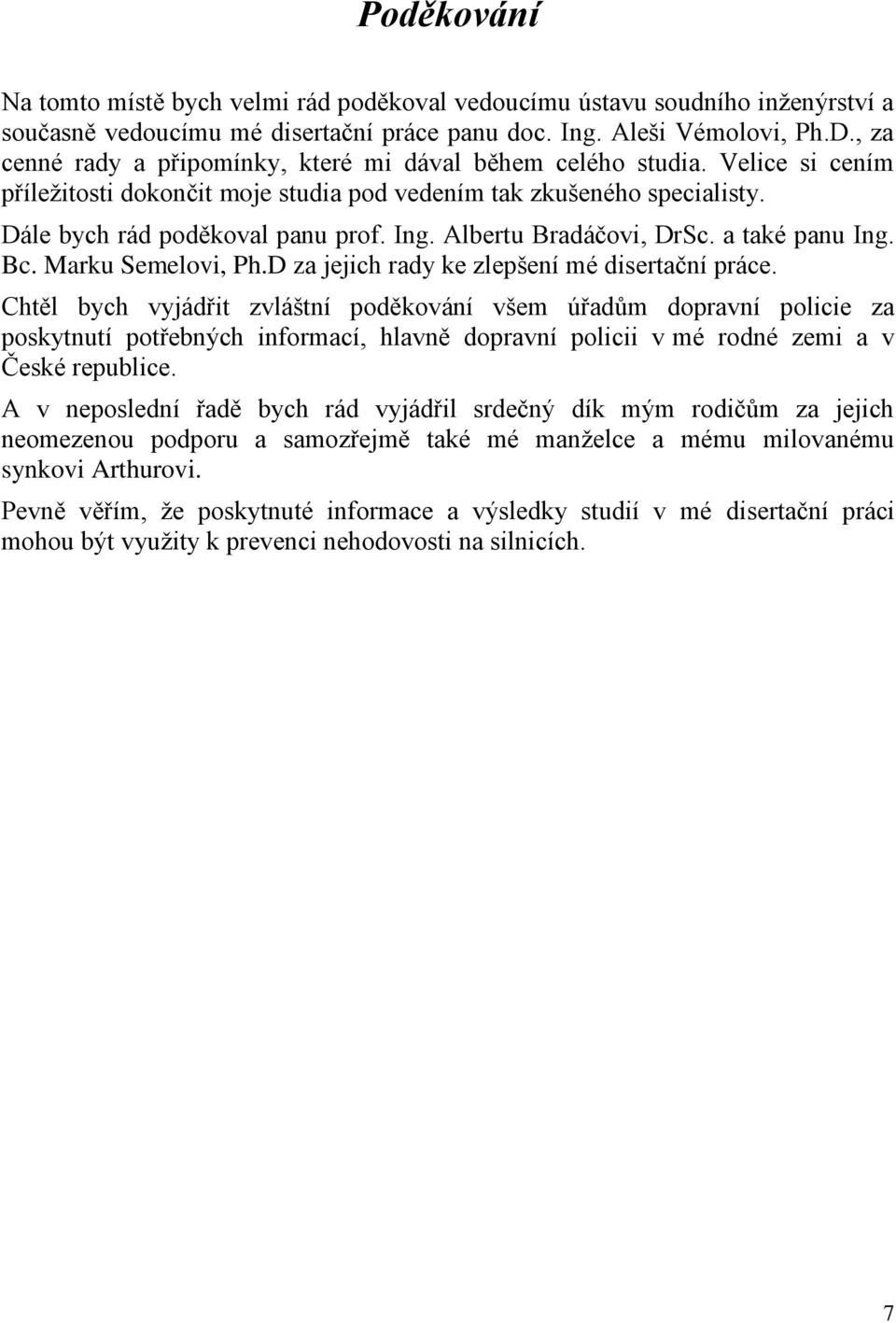 Poděkování

Na tomto místě bych velmi rád poděkoval vedoucímu ústavu soudního inženýrství a současně vedoucímu mé disertační práce panu doc. Ing. Aleši Vémolovi, Ph.D., za cenné rady a připomínky, které mi dával během celého studia. Velice si cením příležitosti dokončit moje studia pod vedením tak zkušeného specialisty.

Dále bych rád poděkoval panu prof. Ing. Albertu Bradáčovi, DrSc. a také panu Ing. Bc. Marku Semelovi, Ph.D za jejich rady ke zlepšení mé disertační práce.

Chtěl bych vyjádřit zvláštní poděkování všem úřadům dopravní policie za poskytnutí potřebných informací, hlavně dopravní policii v mé rodné zemi a v České republice.

A v neposlední řadě bych rád vyjádřil srdečný dík mým rodičům za jejich neomezenou podporu a samozřejmě také mé manželce a mému milovanému synkovi Arthurovi.

Pevně věřím, že poskytnuté informace a výsledky studií v mé disertační práci mohou být využity k prevenci nehodovosti na silnicích.

7